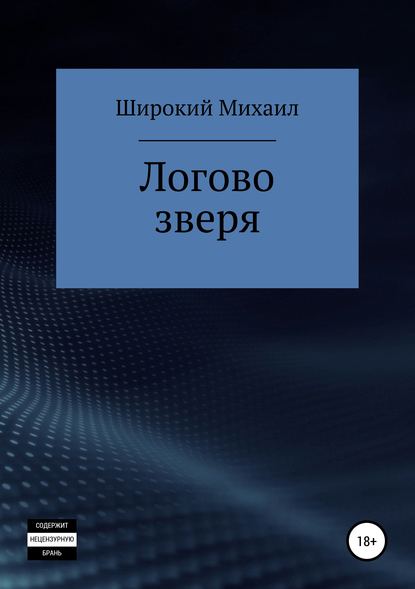 Широкий Михаил

Логово зверя

СОДЕРЖИТ
НЕЦЕНЗУРНУЮ
БРАНЬ

18+